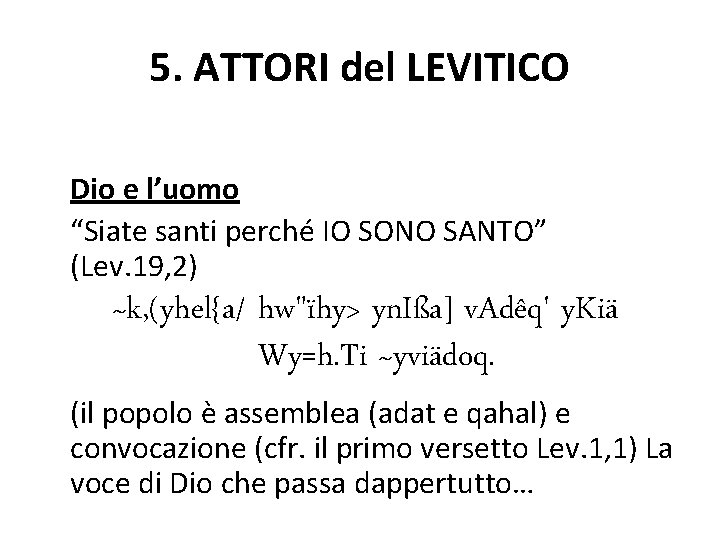 5. ATTORI del LEVITICO

Dio e l’uomo
“Siate santi perché IO SONO SANTO” (Lev.19,2)
~k,(yhel{a/ hw"ïhy> ynIßa] vAdêq' yKiä Wy=h.Ti ~yviädoq.

(il popolo è assemblea (adat e qahal) e convocazione (cfr. il primo versetto Lev.1,1) La voce di Dio che passa dappertutto…